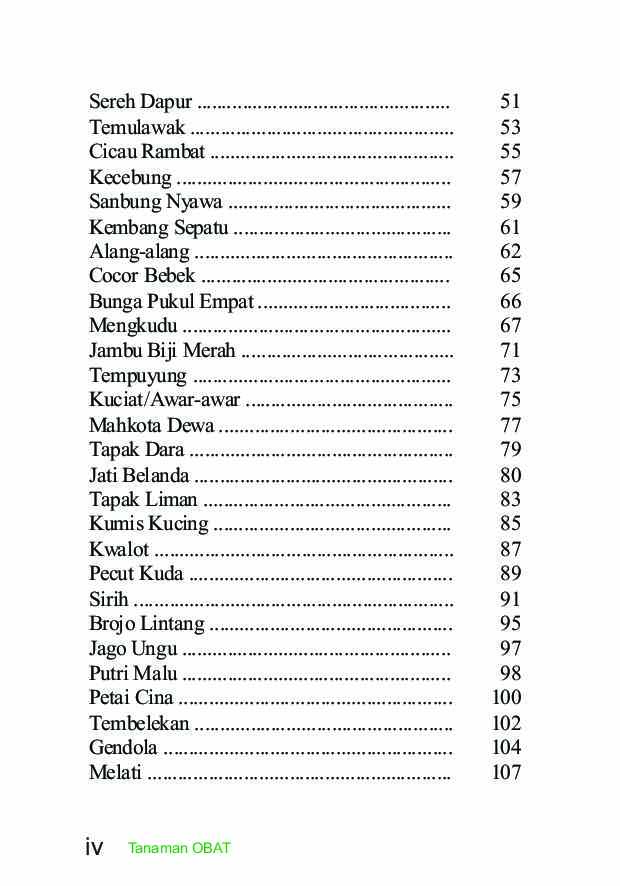 Sereh Dapur 51
Temulawak 53
Cicau Rambat 55
Kecebung 57
Sanbung Nyawa 59
Kembang Sepatu 61
Alang-alang 62
Cocor Bebek 65
Bunga Pukul Empat 66
Mengkudu 67
Jambu Biji Merah 71
Tempuyung 73
Kuciat/Awar-awar 75
Mahkota Dewa 77
Tapak Dara 79
Jati Belanda 80
Tapak Liman 83
Kumis Kucing 85
Kwalot 87
Pecut Kuda 89
Sirih 91
Brojo Lintang 95
Jago Ungu 97
Putri Malu 98
Petai Cina 100
Tembelekan 102
Gendola 104
Melati 107

iv Tanaman OBAT